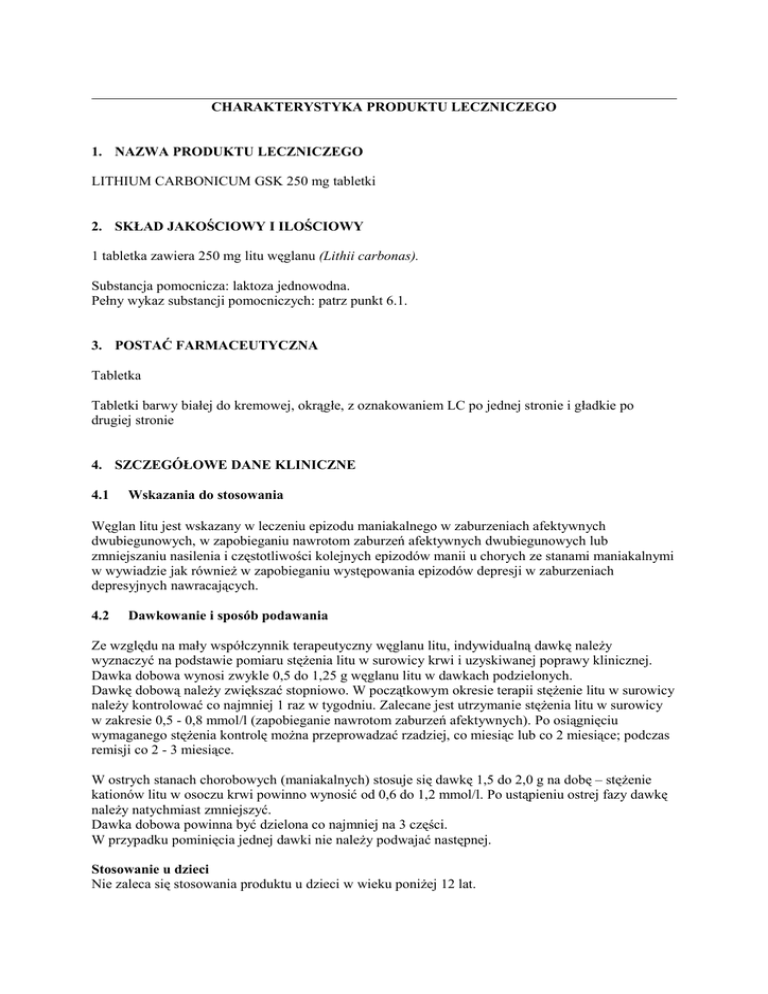 CHARAKTERYSTYKA PRODUKTU LECZNICZEGO

1. NAZWA PRODUKTU LECZNICZEGO

LITHIUM CARBONICUM GSK 250 mg tabletki

2. SKŁAD JAKOŚCIOWY I ILOŚCIOWY

1 tabletka zawiera 250 mg litu węglanu (Lithii carbonas).

Substancja pomocnicza: laktoza jednowodna.
Pełny wykaz substancji pomocniczych: patrz punkt 6.1.

3. POSTAĆ FARMACEUTYCZNA

Tabletka

Tabletki barwy białej do kremowej, okrągłe, z oznakowaniem LC po jednej stronie i gładkie po drugiej stronie

4. SZCZEGÓŁOWE DANE KLINICZNE

4.1 Wskazania do stosowania

Węglan litu jest wskazany w leczeniu epizodu maniakalnego w zaburzeniach afektywnych dwubiegunowych, w zapobieganiu nawrotom zaburzeń afektywnych dwubiegunowych lub zmniejszaniu nasilenia i częstotliwości kolejnych epizodów manii u chorych ze stanami maniakalnymi w wywiadzie jak również w zapobieganiu występowania epizodów depresji w zaburzeniach depresyjnych nawracających.

4.2 Dawkowanie i sposób podawania

Ze względu na mały współczynnik terapeutyczny węglanu litu, indywidualną dawkę należy wyznaczyć na podstawie pomiaru stężenia litu w surowicy krwi i uzyskiwanej poprawy klinicznej.
Dawka dobowa wynosi zwykle 0,5 do 1,25 g węglanu litu w dawkach podzielonych.
Dawkę dobową należy zwiększać stopniowo. W początkowym okresie terapii stężenie litu w surowicy należy kontrolować co najmniej 1 raz w tygodniu. Zalecane jest utrzymanie stężenia litu w surowicy w zakresie 0,5 - 0,8 mmol/l (zapobieganie nawrotom zaburzeń afektywnych). Po osiągnięciu wymaganego stężenia kontrolę można przeprowadzać rzadziej, co miesiąc lub co 2 miesiące; podczas remisji co 2 - 3 miesiące.

W ostrych stanach chorobowych (maniakalnych) stosuje się dawkę 1,5 do 2,0 g na dobę – stężenie kationów litu w osoczu krwi powinno wynosić od 0,6 do 1,2 mmol/l. Po ustąpieniu ostrej fazy dawkę należy natychmiast zmniejszyć.
Dawka dobowa powinna być dzielona co najmniej na 3 części.
W przypadku pominięcia jednej dawki nie należy podwajać następnej.

Stosowanie u dzieci
Nie zaleca się stosowania produktu u dzieci w wieku poniżej 12 lat.